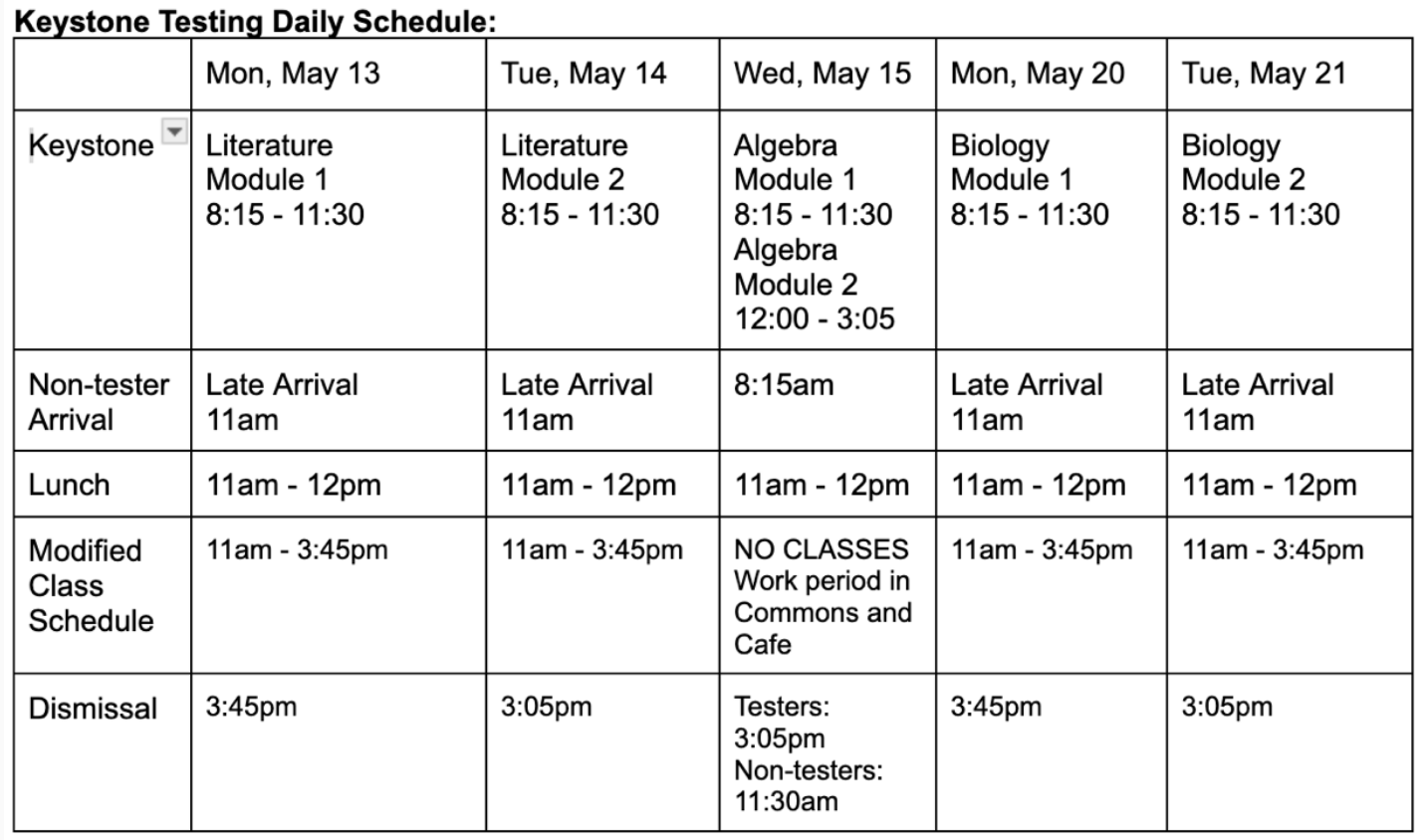 **Keystone Testing Daily Schedule:**

| | Mon, May 13 | Tue, May 14 | Wed, May 15 | Mon, May 20 | Tue, May 21 |
|---|---|---|---|---|---|
| Keystone | Literature Module 1 8:15 - 11:30 | Literature Module 2 8:15 - 11:30 | Algebra Module 1 8:15 - 11:30 Algebra Module 2 12:00 - 3:05 | Biology Module 1 8:15 - 11:30 | Biology Module 2 8:15 - 11:30 |
| Non-tester Arrival | Late Arrival 11am | Late Arrival 11am | 8:15am | Late Arrival 11am | Late Arrival 11am |
| Lunch | 11am - 12pm | 11am - 12pm | 11am - 12pm | 11am - 12pm | 11am - 12pm |
| Modified Class Schedule | 11am - 3:45pm | 11am - 3:45pm | NO CLASSES Work period in Commons and Cafe | 11am - 3:45pm | 11am - 3:45pm |
| Dismissal | 3:45pm | 3:05pm | Testers: 3:05pm Non-testers: 11:30am | 3:45pm | 3:05pm |